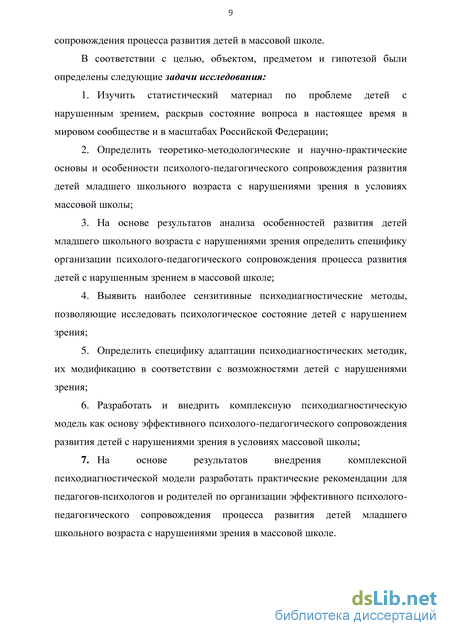 9

сопровождения процесса развития детей в массовой школе.

В соответствии с целью, объектом, предметом и гипотезой были определены следующие задачи исследования:

1. Изучить статистический материал по проблеме детей с нарушенным зрением, раскрыв состояние вопроса в настоящее время в мировом сообществе и в масштабах Российской Федерации;

2. Определить теоретико-методологические и научно-практические основы и особенности психолого-педагогического сопровождения развития детей младшего школьного возраста с нарушениями зрения в условиях массовой школы;

3. На основе результатов анализа особенностей развития детей младшего школьного возраста с нарушениями зрения определить специфику организации психолого-педагогического сопровождения процесса развития детей с нарушенным зрением в массовой школе;

4. Выявить наиболее сензитивные психодиагностические методы, позволяющие исследовать психологическое состояние детей с нарушением зрения;

5. Определить специфику адаптации психодиагностических методик, их модификацию в соответствии с возможностями детей с нарушениями зрения;

6. Разработать и внедрить комплексную психодиагностическую модель как основу эффективного психолого-педагогического сопровождения развития детей с нарушениями зрения в условиях массовой школы;

7. На основе результатов внедрения комплексной психодиагностической модели разработать практические рекомендации для педагогов-психологов и родителей по организации эффективного психолого-педагогического сопровождения процесса развития детей младшего школьного возраста с нарушениями зрения в массовой школе.

dsLib.net
библиотека диссертаций